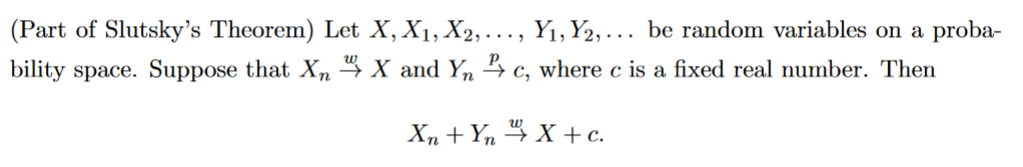 (Part of Slutsky's Theorem) Let $X, X_1, X_2, \ldots, Y_1, Y_2, \ldots$ be random variables on a probability space. Suppose that $X_n \xrightarrow{w} X$ and $Y_n \xrightarrow{p} c$, where $c$ is a fixed real number. Then

$$X_n + Y_n \xrightarrow{w} X + c.$$